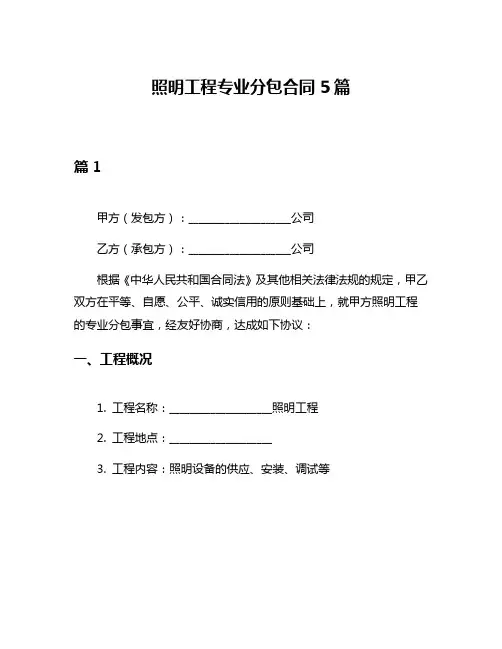 照明工程专业分包合同 5 篇

篇 1

甲方（发包方）：__________________公司

乙方（承包方）：__________________公司

根据《中华人民共和国合同法》及其他相关法律法规的规定，甲乙双方在平等、自愿、公平、诚实信用的原则基础上，就甲方照明工程的专业分包事宜，经友好协商，达成如下协议：

一、工程概况

1. 工程名称：__________________照明工程

2. 工程地点：__________________

3. 工程内容：照明设备的供应、安装、调试等